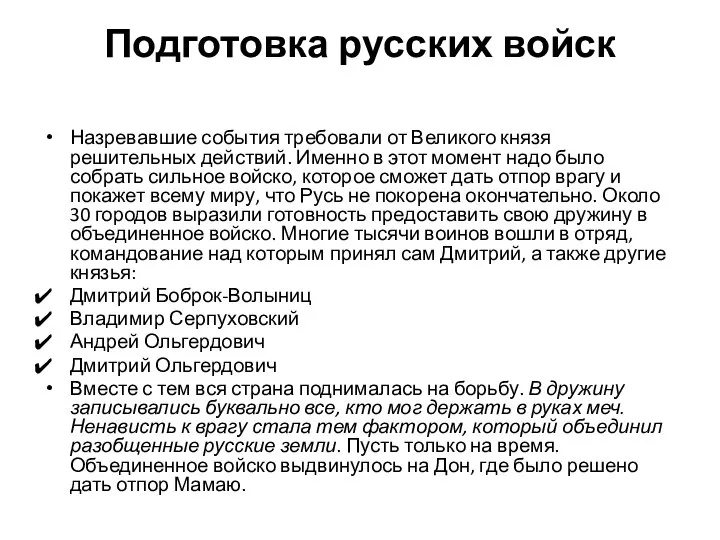 Подготовка русских войск

• Назревавшие события требовали от Великого князя решительных действий. Именно в этот момент надо было собрать сильное войско, которое сможет дать отпор врагу и покажет всему миру, что Русь не покорена окончательно. Около 30 городов выразили готовность предоставить свою дружину в объединенное войско. Многие тысячи воинов вошли в отряд, командование над которым принял сам Дмитрий, а также другие князья:
✔ Дмитрий Боброк-Волыниц
✔ Владимир Серпуховский
✔ Андрей Ольгердович
✔ Дмитрий Ольгердович
• Вместе с тем вся страна поднималась на борьбу. В дружину записывались буквально все, кто мог держать в руках меч. Ненависть к врагу стала тем фактором, который объединил разобщенные русские земли. Пусть только на время. Объединенное войско выдвинулось на Дон, где было решено дать отпор Мамаю.